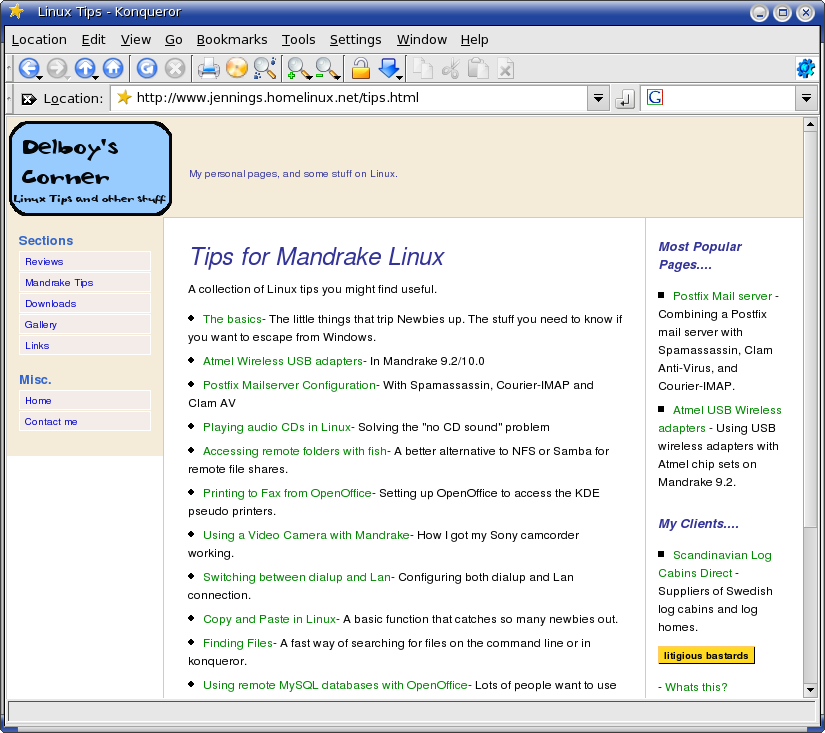 Linux Tips - Konqueror

Location Edit View Go Bookmarks Tools Settings Window Help

Location: http://www.jennings.homelinux.net/tips.html

Delboy's Corner
Linux Tips and other stuff

My personal pages, and some stuff on Linux.

Sections
Reviews
Mandrake Tips
Downloads
Gallery
Links

Misc.
Home
Contact me

Tips for Mandrake Linux

A collection of Linux tips you might find useful.

The basics- The little things that trip Newbies up. The stuff you need to know if you want to escape from Windows.

Atmel Wireless USB adapters- In Mandrake 9.2/10.0

Postfix Mailserver Configuration- With Spamassassin, Courier-IMAP and Clam AV

Playing audio CDs in Linux- Solving the "no CD sound" problem

Accessing remote folders with fish- A better alternative to NFS or Samba for remote file shares.

Printing to Fax from OpenOffice- Setting up OpenOffice to access the KDE pseudo printers.

Using a Video Camera with Mandrake- How I got my Sony camcorder working.

Switching between dialup and Lan- Configuring both dialup and Lan connection.

Copy and Paste in Linux- A basic function that catches so many newbies out.

Finding Files- A fast way of searching for files on the command line or in konqueror.

Using remote MySQL databases with OpenOffice- Lots of people want to use

Most Popular Pages....

Postfix Mail server - Combining a Postfix mail server with Spamassassin, Clam Anti-Virus, and Courier-IMAP.

Atmel USB Wireless adapters - Using USB wireless adapters with Atmel chip sets on Mandrake 9.2.

My Clients....

Scandinavian Log Cabins Direct - Suppliers of Swedish log cabins and log homes.

litigious bastards

- Whats this?